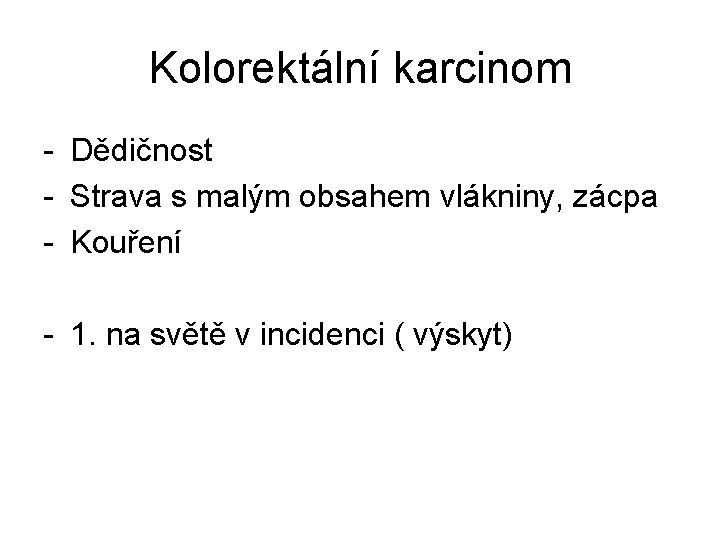 Kolorektální karcinom

- Dědičnost
- Strava s malým obsahem vlákniny, zácpa
- Kouření

- 1. na světě v incidenci ( výskyt)